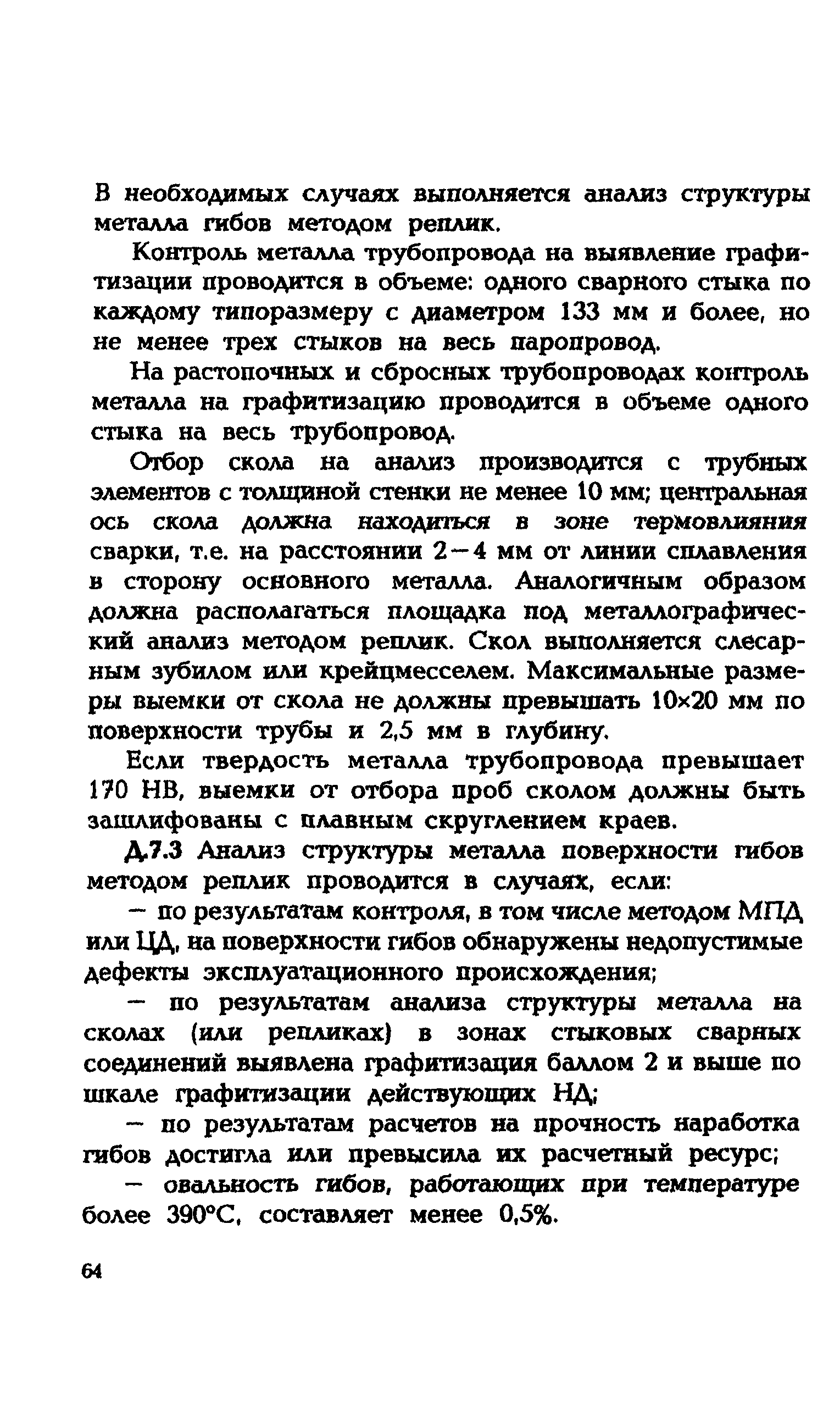 В необходимых случаях выполняется анализ структуры металла гибов методом реплик.

Контроль металла трубопровода на выявление графитизации проводится в объеме: одного сварного стыка по каждому типоразмеру с диаметром 133 мм и более, но не менее трех стыков на весь паропровод.

На растопочных и сбросных трубопроводах контроль металла на графитизацию проводится в объеме одного стыка на весь трубопровод.

Отбор скола на анализ производится с трубных элементов с толщиной стенки не менее 10 мм; центральная ось скола должна находиться в зоне термовлияния сварки, т.е. на расстоянии 2—4 мм от линии сплавления в сторону основного металла. Аналогичным образом должна располагаться площадка под металлографический анализ методом реплик. Скол выполняется слесарным зубилом или крейцмесселем. Максимальные размеры выемки от скола не должны превышать 10×20 мм по поверхности трубы и 2,5 мм в глубину.

Если твердость металла трубопровода превышает 170 НВ, выемки от отбора проб сколом должны быть зашлифованы с плавным скруглением краев.

Д.7.3 Анализ структуры металла поверхности гибов методом реплик проводится в случаях, если:

— по результатам контроля, в том числе методом МПД или ЦД, на поверхности гибов обнаружены недопустимые дефекты эксплуатационного происхождения;

— по результатам анализа структуры металла на сколах (или репликах) в зонах стыковых сварных соединений выявлена графитизация баллом 2 и выше по шкале графитизации действующих НД;

— по результатам расчетов на прочность наработка гибов достигла или превысила их расчетный ресурс;

— овальность гибов, работающих при температуре более 390°С, составляет менее 0,5%.

64